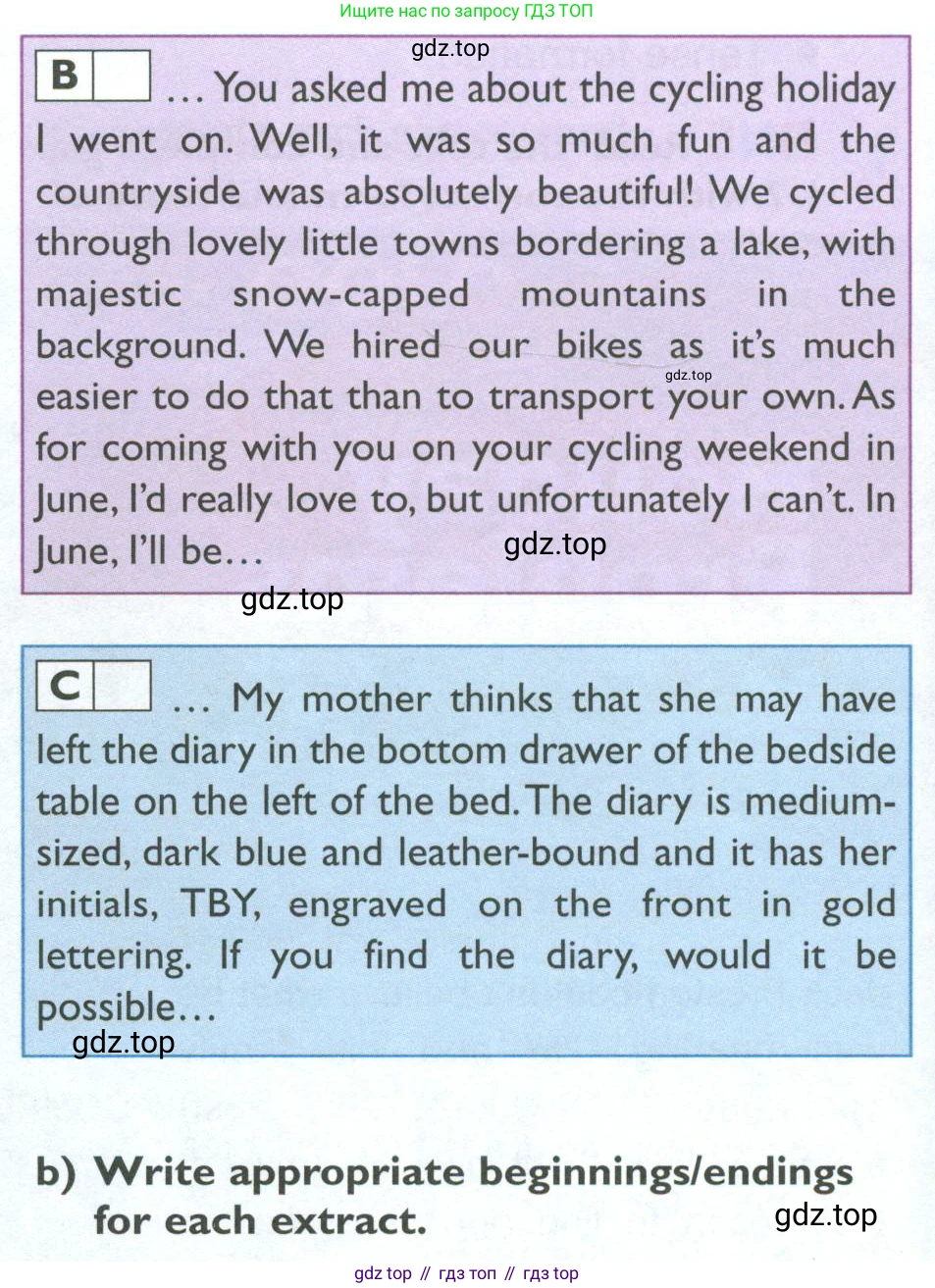 Ищите нас по запросу ГДЗ ТОП

gdz.top

B ... You asked me about the cycling holiday I went on. Well, it was so much fun and the countryside was absolutely beautiful! We cycled through lovely little towns bordering a lake, with majestic snow-capped mountains in the background. We hired our bikes as it's much easier to do that than to transport your own. As for coming with you on your cycling weekend in June, I'd really love to, but unfortunately I can't. In June, I'll be...

gdz.top

gdz.top

gdz.top

C ... My mother thinks that she may have left the diary in the bottom drawer of the bedside table on the left of the bed. The diary is medium-sized, dark blue and leather-bound and it has her initials, TBY, engraved on the front in gold lettering. If you find the diary, would it be possible...

gdz.top

b) Write appropriate beginnings/endings for each extract.

gdz.top

gdz top // гдз топ // гдз top